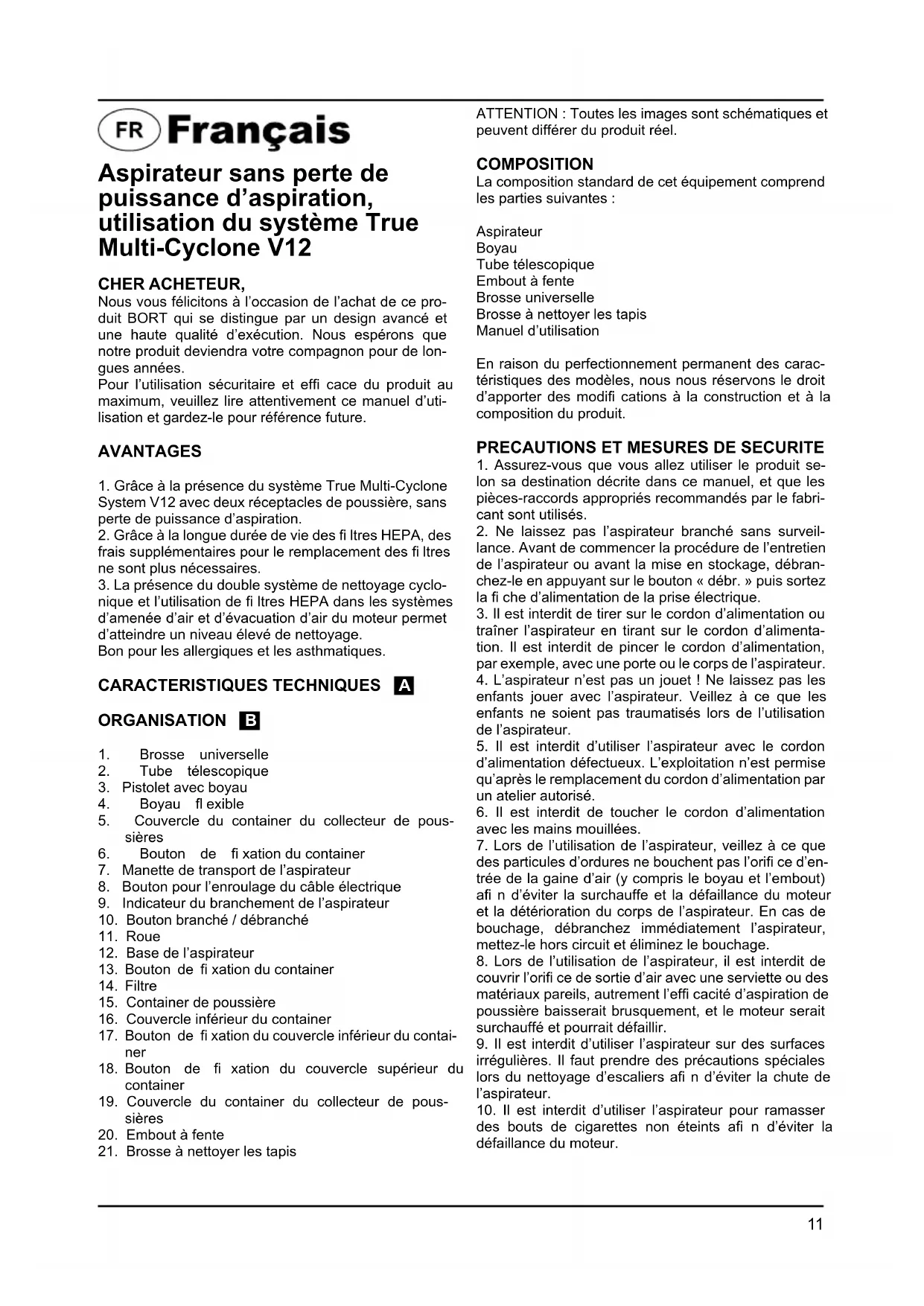 FR Français

Aspirateur sans perte de puissance d'aspiration, utilisation du système True Multi-Cyclone V12

CHER ACHETEUR,
Nous vous félicitons à l'occasion de l'achat de ce produit BORT qui se distingue par un design avancé et une haute qualité d'exécution. Nous espérons que notre produit deviendra votre compagnon pour de longues années.
Pour l'utilisation sécuritaire et effi cace du produit au maximum, veuillez lire attentivement ce manuel d'utilisation et gardez-le pour référence future.

AVANTAGES

1. Grâce à la présence du système True Multi-Cyclone System V12 avec deux réceptacles de poussière, sans perte de puissance d'aspiration.
2. Grâce à la longue durée de vie des fi ltres HEPA, des frais supplémentaires pour le remplacement des fi ltres ne sont plus nécessaires.
3. La présence du double système de nettoyage cyclonique et l'utilisation de fi ltres HEPA dans les systèmes d'amenée d'air et d'évacuation d'air du moteur permet d'atteindre un niveau élevé de nettoyage.
Bon pour les allergiques et les asthmatiques.

CARACTERISTIQUES TECHNIQUES A

ORGANISATION B

1. Brosse universelle
2. Tube télescopique
3. Pistolet avec boyau
4. Boyau fl exible
5. Couvercle du container du collecteur de poussières
6. Bouton de fi xation du container
7. Manette de transport de l'aspirateur
8. Bouton pour l'enroulage du câble électrique
9. Indicateur du branchement de l'aspirateur
10. Bouton branché / débranché
11. Roue
12. Base de l'aspirateur
13. Bouton de fi xation du container
14. Filtre
15. Container de poussière
16. Couvercle inférieur du container
17. Bouton de fi xation du couvercle inférieur du container
18. Bouton de fi xation du couvercle supérieur du container
19. Couvercle du container du collecteur de poussières
20. Embout à fente
21. Brosse à nettoyer les tapis

ATTENTION : Toutes les images sont schématiques et peuvent différer du produit réel.

COMPOSITION
La composition standard de cet équipement comprend les parties suivantes :

Aspirateur
Boyau
Tube télescopique
Embout à fente
Brosse universelle
Brosse à nettoyer les tapis
Manuel d'utilisation

En raison du perfectionnement permanent des caractéristiques des modèles, nous nous réservons le droit d'apporter des modifi cations à la construction et à la composition du produit.

PRECAUTIONS ET MESURES DE SECURITE
1. Assurez-vous que vous allez utiliser le produit selon sa destination décrite dans ce manuel, et que les pièces-raccords appropriés recommandés par le fabricant sont utilisés.
2. Ne laissez pas l'aspirateur branché sans surveillance. Avant de commencer la procédure de l'entretien de l'aspirateur ou avant la mise en stockage, débranchez-le en appuyant sur le bouton « débr. » puis sortez la fi che d'alimentation de la prise électrique.
3. Il est interdit de tirer sur le cordon d'alimentation ou traîner l'aspirateur en tirant sur le cordon d'alimentation. Il est interdit de pincer le cordon d'alimentation, par exemple, avec une porte ou le corps de l'aspirateur.
4. L'aspirateur n'est pas un jouet ! Ne laissez pas les enfants jouer avec l'aspirateur. Veillez à ce que les enfants ne soient pas traumatisés lors de l'utilisation de l'aspirateur.
5. Il est interdit d'utiliser l'aspirateur avec le cordon d'alimentation défectueux. L'exploitation n'est permise qu'après le remplacement du cordon d'alimentation par un atelier autorisé.
6. Il est interdit de toucher le cordon d'alimentation avec les mains mouillées.
7. Lors de l'utilisation de l'aspirateur, veillez à ce que des particules d'ordures ne bouchent pas l'orifi ce d'entrée de la gaine d'air (y compris le boyau et l'embout) afi n d'éviter la surchauffe et la défaillance du moteur et la détérioration du corps de l'aspirateur. En cas de bouchage, débranchez immédiatement l'aspirateur, mettez-le hors circuit et éliminez le bouchage.
8. Lors de l'utilisation de l'aspirateur, il est interdit de couvrir l'orifi ce de sortie d'air avec une serviette ou des matériaux pareils, autrement l'effi cacité d'aspiration de poussière baisserait brusquement, et le moteur serait surchauffé et pourrait défaillir.
9. Il est interdit d'utiliser l'aspirateur sur des surfaces irrégulières. Il faut prendre des précautions spéciales lors du nettoyage d'escaliers afi n d'éviter la chute de l'aspirateur.
10. Il est interdit d'utiliser l'aspirateur pour ramasser des bouts de cigarettes non éteints afi n d'éviter la défaillance du moteur.

11